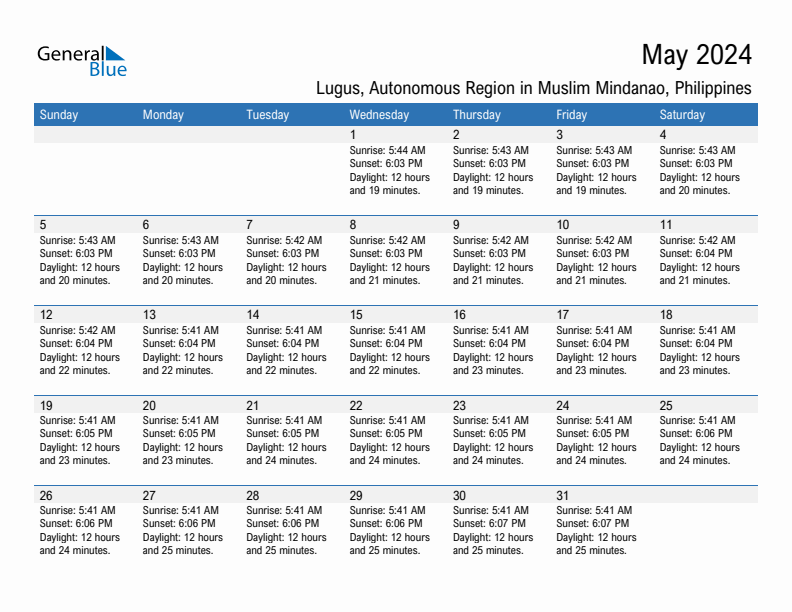 General Blue

May 2024

Lugus, Autonomous Region in Muslim Mindanao, Philippines

| Sunday | Monday | Tuesday | Wednesday | Thursday | Friday | Saturday |
|---|---|---|---|---|---|---|
| | | | 1 Sunrise: 5:44 AM Sunset: 6:03 PM Daylight: 12 hours and 19 minutes. | 2 Sunrise: 5:43 AM Sunset: 6:03 PM Daylight: 12 hours and 19 minutes. | 3 Sunrise: 5:43 AM Sunset: 6:03 PM Daylight: 12 hours and 19 minutes. | 4 Sunrise: 5:43 AM Sunset: 6:03 PM Daylight: 12 hours and 20 minutes. |
| 5 Sunrise: 5:43 AM Sunset: 6:03 PM Daylight: 12 hours and 20 minutes. | 6 Sunrise: 5:43 AM Sunset: 6:03 PM Daylight: 12 hours and 20 minutes. | 7 Sunrise: 5:42 AM Sunset: 6:03 PM Daylight: 12 hours and 20 minutes. | 8 Sunrise: 5:42 AM Sunset: 6:03 PM Daylight: 12 hours and 21 minutes. | 9 Sunrise: 5:42 AM Sunset: 6:03 PM Daylight: 12 hours and 21 minutes. | 10 Sunrise: 5:42 AM Sunset: 6:03 PM Daylight: 12 hours and 21 minutes. | 11 Sunrise: 5:42 AM Sunset: 6:04 PM Daylight: 12 hours and 21 minutes. |
| 12 Sunrise: 5:42 AM Sunset: 6:04 PM Daylight: 12 hours and 22 minutes. | 13 Sunrise: 5:41 AM Sunset: 6:04 PM Daylight: 12 hours and 22 minutes. | 14 Sunrise: 5:41 AM Sunset: 6:04 PM Daylight: 12 hours and 22 minutes. | 15 Sunrise: 5:41 AM Sunset: 6:04 PM Daylight: 12 hours and 22 minutes. | 16 Sunrise: 5:41 AM Sunset: 6:04 PM Daylight: 12 hours and 23 minutes. | 17 Sunrise: 5:41 AM Sunset: 6:04 PM Daylight: 12 hours and 23 minutes. | 18 Sunrise: 5:41 AM Sunset: 6:04 PM Daylight: 12 hours and 23 minutes. |
| 19 Sunrise: 5:41 AM Sunset: 6:05 PM Daylight: 12 hours and 23 minutes. | 20 Sunrise: 5:41 AM Sunset: 6:05 PM Daylight: 12 hours and 23 minutes. | 21 Sunrise: 5:41 AM Sunset: 6:05 PM Daylight: 12 hours and 24 minutes. | 22 Sunrise: 5:41 AM Sunset: 6:05 PM Daylight: 12 hours and 24 minutes. | 23 Sunrise: 5:41 AM Sunset: 6:05 PM Daylight: 12 hours and 24 minutes. | 24 Sunrise: 5:41 AM Sunset: 6:05 PM Daylight: 12 hours and 24 minutes. | 25 Sunrise: 5:41 AM Sunset: 6:06 PM Daylight: 12 hours and 24 minutes. |
| 26 Sunrise: 5:41 AM Sunset: 6:06 PM Daylight: 12 hours and 24 minutes. | 27 Sunrise: 5:41 AM Sunset: 6:06 PM Daylight: 12 hours and 25 minutes. | 28 Sunrise: 5:41 AM Sunset: 6:06 PM Daylight: 12 hours and 25 minutes. | 29 Sunrise: 5:41 AM Sunset: 6:06 PM Daylight: 12 hours and 25 minutes. | 30 Sunrise: 5:41 AM Sunset: 6:07 PM Daylight: 12 hours and 25 minutes. | 31 Sunrise: 5:41 AM Sunset: 6:07 PM Daylight: 12 hours and 25 minutes. | |